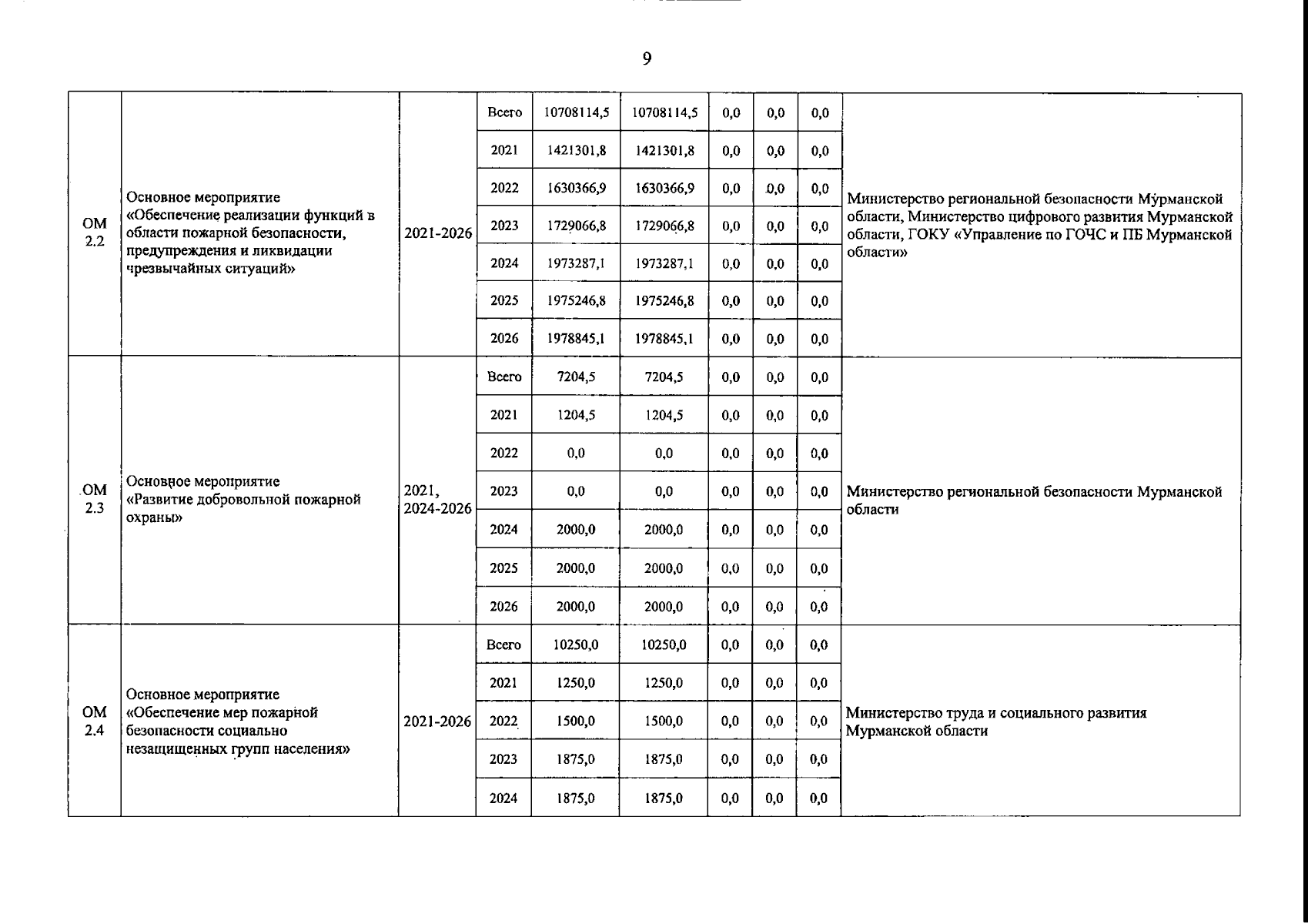 9

| | | | | | | | | | |
|---|---|---|---|---|---|---|---|---|---|
| ОМ 2.2 | Основное мероприятие «Обеспечение реализации функций в области пожарной безопасности, предупреждения и ликвидации чрезвычайных ситуаций» | 2021-2026 | Всего | 10708114,5 | 10708114,5 | 0,0 | 0,0 | 0,0 | Министерство региональной безопасности Мурманской области, Министерство цифрового развития Мурманской области, ГОКУ «Управление по ГОЧС и ПБ Мурманской области» |
| | | | 2021 | 1421301,8 | 1421301,8 | 0,0 | 0,0 | 0,0 | |
| | | | 2022 | 1630366,9 | 1630366,9 | 0,0 | 0,0 | 0,0 | |
| | | | 2023 | 1729066,8 | 1729066,8 | 0,0 | 0,0 | 0,0 | |
| | | | 2024 | 1973287,1 | 1973287,1 | 0,0 | 0,0 | 0,0 | |
| | | | 2025 | 1975246,8 | 1975246,8 | 0,0 | 0,0 | 0,0 | |
| | | | 2026 | 1978845,1 | 1978845,1 | 0,0 | 0,0 | 0,0 | |
| ОМ 2.3 | Основное мероприятие «Развитие добровольной пожарной охраны» | 2021, 2024-2026 | Всего | 7204,5 | 7204,5 | 0,0 | 0,0 | 0,0 | Министерство региональной безопасности Мурманской области |
| | | | 2021 | 1204,5 | 1204,5 | 0,0 | 0,0 | 0,0 | |
| | | | 2022 | 0,0 | 0,0 | 0,0 | 0,0 | 0,0 | |
| | | | 2023 | 0,0 | 0,0 | 0,0 | 0,0 | 0,0 | |
| | | | 2024 | 2000,0 | 2000,0 | 0,0 | 0,0 | 0,0 | |
| | | | 2025 | 2000,0 | 2000,0 | 0,0 | 0,0 | 0,0 | |
| | | | 2026 | 2000,0 | 2000,0 | 0,0 | 0,0 | 0,0 | |
| ОМ 2.4 | Основное мероприятие «Обеспечение мер пожарной безопасности социально незащищенных групп населения» | 2021-2026 | Всего | 10250,0 | 10250,0 | 0,0 | 0,0 | 0,0 | Министерство труда и социального развития Мурманской области |
| | | | 2021 | 1250,0 | 1250,0 | 0,0 | 0,0 | 0,0 | |
| | | | 2022 | 1500,0 | 1500,0 | 0,0 | 0,0 | 0,0 | |
| | | | 2023 | 1875,0 | 1875,0 | 0,0 | 0,0 | 0,0 | |
| | | | 2024 | 1875,0 | 1875,0 | 0,0 | 0,0 | 0,0 | |